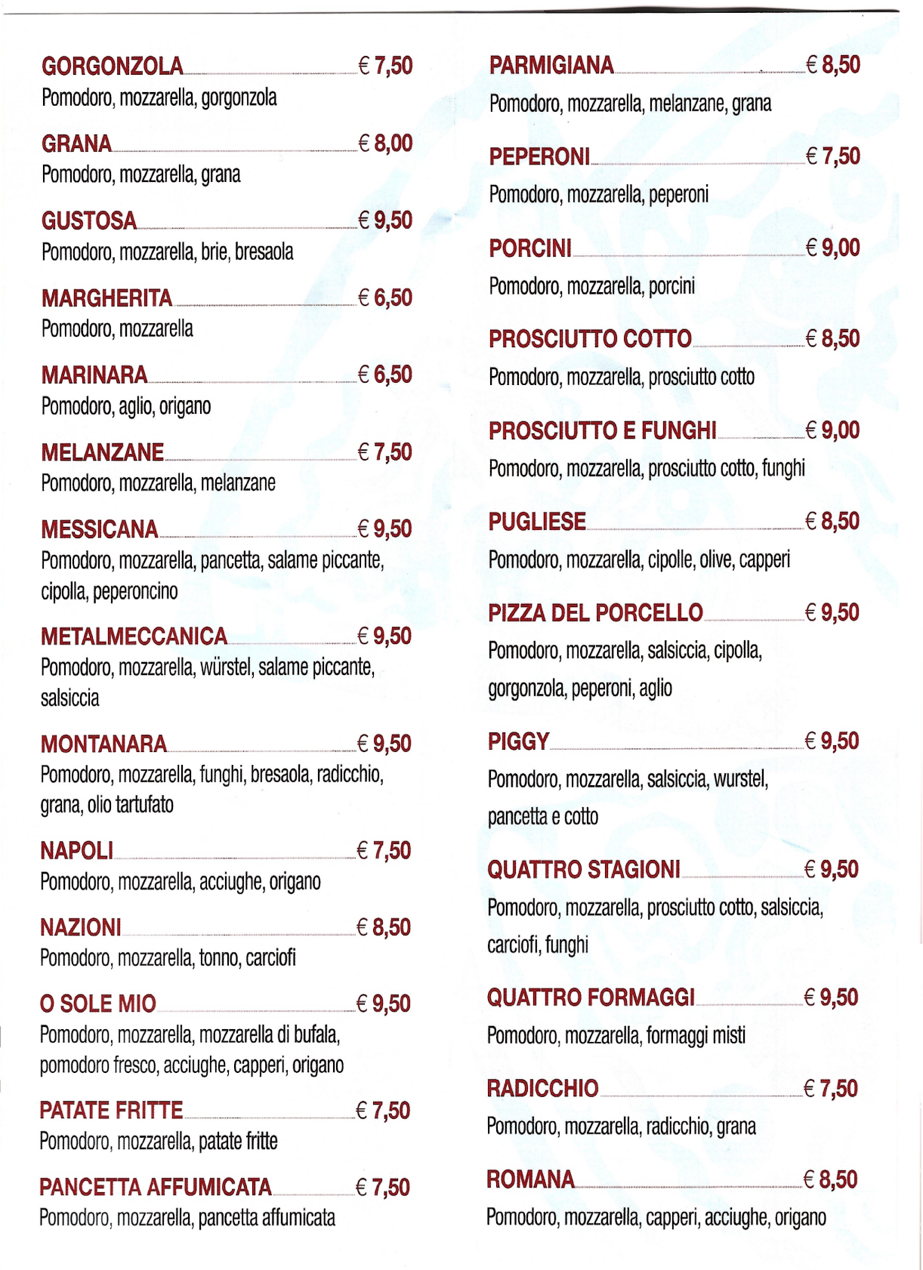 GORGONZOLA € 7,50
Pomodoro, mozzarella, gorgonzola

GRANA € 8,00
Pomodoro, mozzarella, grana

GUSTOSA € 9,50
Pomodoro, mozzarella, brie, bresaola

MARGHERITA € 6,50
Pomodoro, mozzarella

MARINARA € 6,50
Pomodoro, aglio, origano

MELANZANE € 7,50
Pomodoro, mozzarella, melanzane

MESSICANA € 9,50
Pomodoro, mozzarella, pancetta, salame piccante, cipolla, peperoncino

METALMECCANICA € 9,50
Pomodoro, mozzarella, würstel, salame piccante, salsiccia

MONTANARA € 9,50
Pomodoro, mozzarella, funghi, bresaola, radicchio, grana, olio tartufato

NAPOLI € 7,50
Pomodoro, mozzarella, acciughe, origano

NAZIONI € 8,50
Pomodoro, mozzarella, tonno, carciofi

O SOLE MIO € 9,50
Pomodoro, mozzarella, mozzarella di bufala, pomodoro fresco, acciughe, capperi, origano

PATATE FRITTE € 7,50
Pomodoro, mozzarella, patate fritte

PANCETTA AFFUMICATA € 7,50
Pomodoro, mozzarella, pancetta affumicata

PARMIGIANA € 8,50
Pomodoro, mozzarella, melanzane, grana

PEPERONI € 7,50
Pomodoro, mozzarella, peperoni

PORCINI € 9,00
Pomodoro, mozzarella, porcini

PROSCIUTTO COTTO € 8,50
Pomodoro, mozzarella, prosciutto cotto

PROSCIUTTO E FUNGHI € 9,00
Pomodoro, mozzarella, prosciutto cotto, funghi

PUGLIESE € 8,50
Pomodoro, mozzarella, cipolle, olive, capperi

PIZZA DEL PORCELLO € 9,50
Pomodoro, mozzarella, salsiccia, cipolla, gorgonzola, peperoni, aglio

PIGGY € 9,50
Pomodoro, mozzarella, salsiccia, wurstel, pancetta e cotto

QUATTRO STAGIONI € 9,50
Pomodoro, mozzarella, prosciutto cotto, salsiccia, carciofi, funghi

QUATTRO FORMAGGI € 9,50
Pomodoro, mozzarella, formaggi misti

RADICCHIO € 7,50
Pomodoro, mozzarella, radicchio, grana

ROMANA € 8,50
Pomodoro, mozzarella, capperi, acciughe, origano